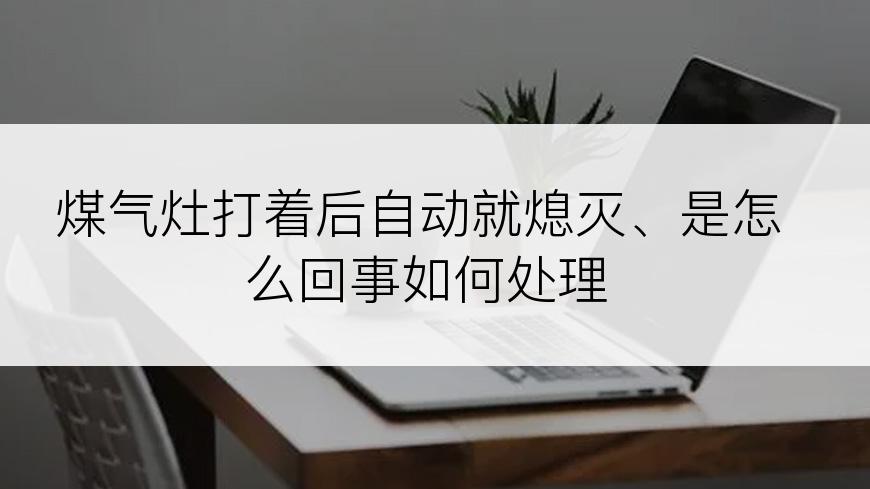 煤气灶打着后自动就熄灭、是怎么回事如何处理